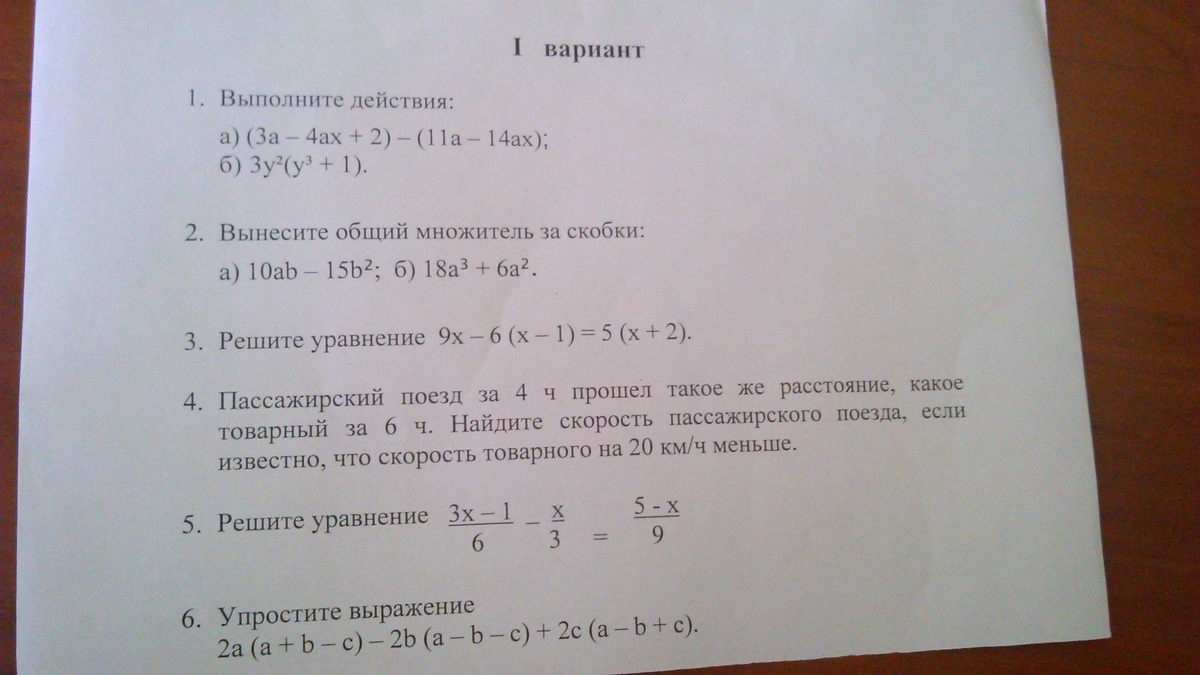 I вариант

1. Выполните действия:

а) $(3a - 4ax + 2) - (11a - 14ax)$;
б) $3y^2(y^3 + 1)$.

2. Вынесите общий множитель за скобки:

а) $10ab - 15b^2$; б) $18a^3 + 6a^2$.

3. Решите уравнение $9x - 6(x - 1) = 5(x + 2)$.

4. Пассажирский поезд за 4 ч прошел такое же расстояние, какое товарный за 6 ч. Найдите скорость пассажирского поезда, если известно, что скорость товарного на 20 км/ч меньше.

5. Решите уравнение $\frac{3x - 1}{6} - \frac{x}{3} = \frac{5 - x}{9}$

6. Упростите выражение
$2a(a + b - c) - 2b(a - b - c) + 2c(a - b + c)$.